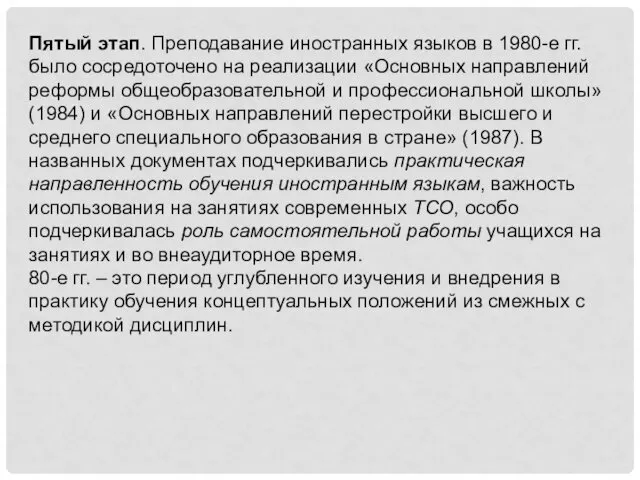 Пятый этап. Преподавание иностранных языков в 1980-е гг. было сосредоточено на реализации «Основных направлений реформы общеобразовательной и профессиональной школы» (1984) и «Основных направлений перестройки высшего и среднего специального образования в стране» (1987). В названных документах подчеркивались практическая направленность обучения иностранным языкам, важность использования на занятиях современных ТСО, особо подчеркивалась роль самостоятельной работы учащихся на занятиях и во внеаудиторное время.
80-е гг. – это период углубленного изучения и внедрения в практику обучения концептуальных положений из смежных с методикой дисциплин.